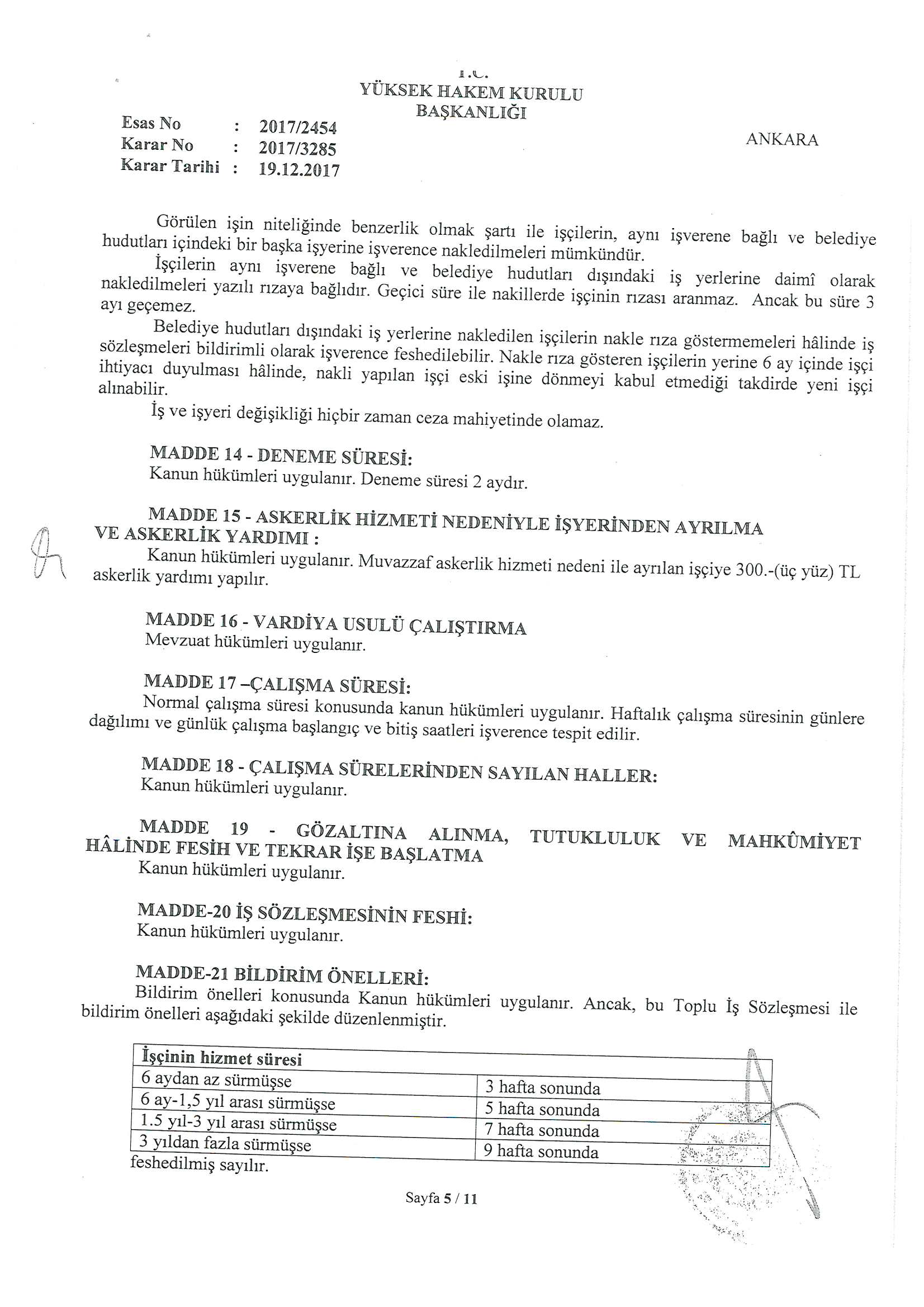 T.C.
YÜKSEK HAKEM KURULU
BAŞKANLIĞI

Esas No : 2017/2454
Karar No : 2017/3285
Karar Tarihi : 19.12.2017

ANKARA

Görülen işin niteliğinde benzerlik olmak şartı ile işçilerin, aynı işverene bağlı ve belediye hudutları içindeki bir başka işyerine işverence nakledilmeleri mümkündür.

İşçilerin aynı işverene bağlı ve belediye hudutları dışındaki iş yerlerine daimî olarak nakledilmeleri yazılı rızaya bağlıdır. Geçici süre ile nakillerde işçinin rızası aranmaz. Ancak bu süre 3 ayı geçemez.

Belediye hudutları dışındaki iş yerlerine nakledilen işçilerin nakle rıza göstermemeleri hâlinde iş sözleşmeleri bildirimli olarak işverence feshedilebilir. Nakle rıza gösteren işçilerin yerine 6 ay içinde işçi ihtiyacı duyulması hâlinde, nakli yapılan işçi eski işine dönmeyi kabul etmediği takdirde yeni işçi alınabilir.

İş ve işyeri değişikliği hiçbir zaman ceza mahiyetinde olamaz.

MADDE 14 - DENEME SÜRESİ:
Kanun hükümleri uygulanır. Deneme süresi 2 aydır.

MADDE 15 - ASKERLİK HİZMETİ NEDENİYLE İŞYERİNDEN AYRILMA VE ASKERLİK YARDIMI :
Kanun hükümleri uygulanır. Muvazzaf askerlik hizmeti nedeni ile ayrılan işçiye 300.-(üç yüz) TL askerlik yardımı yapılır.

MADDE 16 - VARDİYA USULÜ ÇALIŞTIRMA
Mevzuat hükümleri uygulanır.

MADDE 17 –ÇALIŞMA SÜRESİ:
Normal çalışma süresi konusunda kanun hükümleri uygulanır. Haftalık çalışma süresinin günlere dağılımı ve günlük çalışma başlangıç ve bitiş saatleri işverence tespit edilir.

MADDE 18 - ÇALIŞMA SÜRELERİNDEN SAYILAN HALLER:
Kanun hükümleri uygulanır.

MADDE 19 - GÖZALTINA ALINMA, TUTUKLULUK VE MAHKÛMİYET HÂLİNDE FESİH VE TEKRAR İŞE BAŞLATMA
Kanun hükümleri uygulanır.

MADDE-20 İŞ SÖZLEŞMESİNİN FESHİ:
Kanun hükümleri uygulanır.

MADDE-21 BİLDİRİM ÖNELLERİ:
Bildirim önelleri konusunda Kanun hükümleri uygulanır. Ancak, bu Toplu İş Sözleşmesi ile bildirim önelleri aşağıdaki şekilde düzenlenmiştir.

| İşçinin hizmet süresi | |
|---|---|
| 6 aydan az sürmüşse | 3 hafta sonunda |
| 6 ay-1,5 yıl arası sürmüşse | 5 hafta sonunda |
| 1.5 yıl-3 yıl arası sürmüşse | 7 hafta sonunda |
| 3 yıldan fazla sürmüşse | 9 hafta sonunda |

feshedilmiş sayılır.

Sayfa 5 / 11